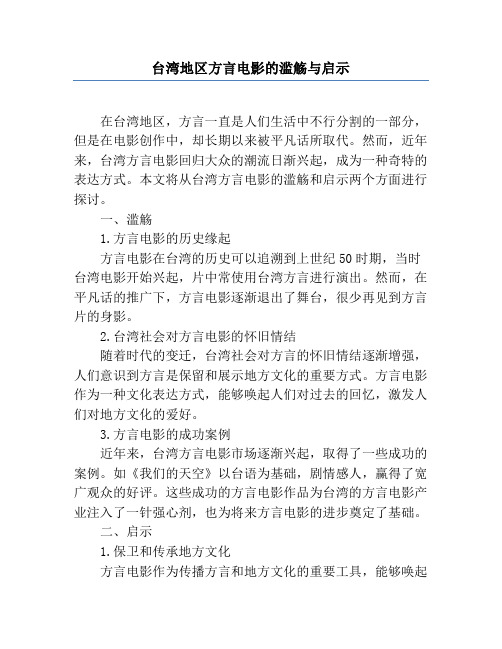 台湾地区方言电影的滥觞与启示

在台湾地区，方言一直是人们生活中不行分割的一部分，但是在电影创作中，却长期以来被平凡话所取代。然而，近年来，台湾方言电影回归大众的潮流日渐兴起，成为一种奇特的表达方式。本文将从台湾方言电影的滥觞和启示两个方面进行探讨。

一、滥觞

1.方言电影的历史缘起

方言电影在台湾的历史可以追溯到上世纪50时期，当时台湾电影开始兴起，片中常使用台湾方言进行演出。然而，在平凡话的推广下，方言电影逐渐退出了舞台，很少再见到方言片的身影。

2.台湾社会对方言电影的怀旧情结

随着时代的变迁，台湾社会对方言的怀旧情结逐渐增强，人们意识到方言是保留和展示地方文化的重要方式。方言电影作为一种文化表达方式，能够唤起人们对过去的回忆，激发人们对地方文化的爱好。

3.方言电影的成功案例

近年来，台湾方言电影市场逐渐兴起，取得了一些成功的案例。如《我们的天空》以台语为基础，剧情感人，赢得了宽广观众的好评。这些成功的方言电影作品为台湾的方言电影产业注入了一针强心剂，也为将来方言电影的进步奠定了基础。

二、启示

1.保卫和传承地方文化

方言电影作为传播方言和地方文化的重要工具，能够唤起